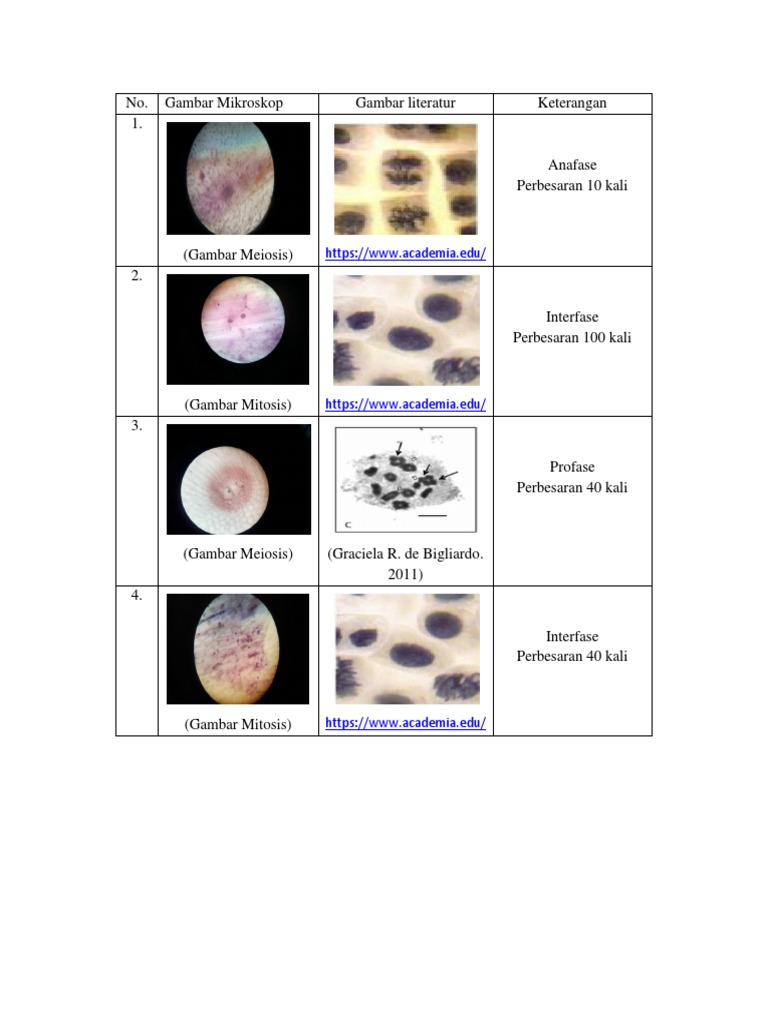 | No. | Gambar Mikroskop | Gambar literatur | Keterangan |
|---|---|---|---|
| 1. | (Gambar Meiosis) | https://www.academia.edu/ | Anafase Perbesaran 10 kali |
| 2. | (Gambar Mitosis) | https://www.academia.edu/ | Interfase Perbesaran 100 kali |
| 3. | (Gambar Meiosis) | c (Graciela R. de Bigliardo. 2011) | Profase Perbesaran 40 kali |
| 4. | (Gambar Mitosis) | https://www.academia.edu/ | Interfase Perbesaran 40 kali |